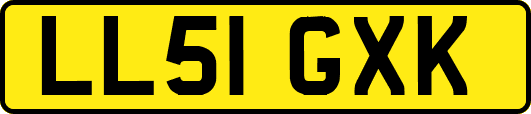 LL51 GXK